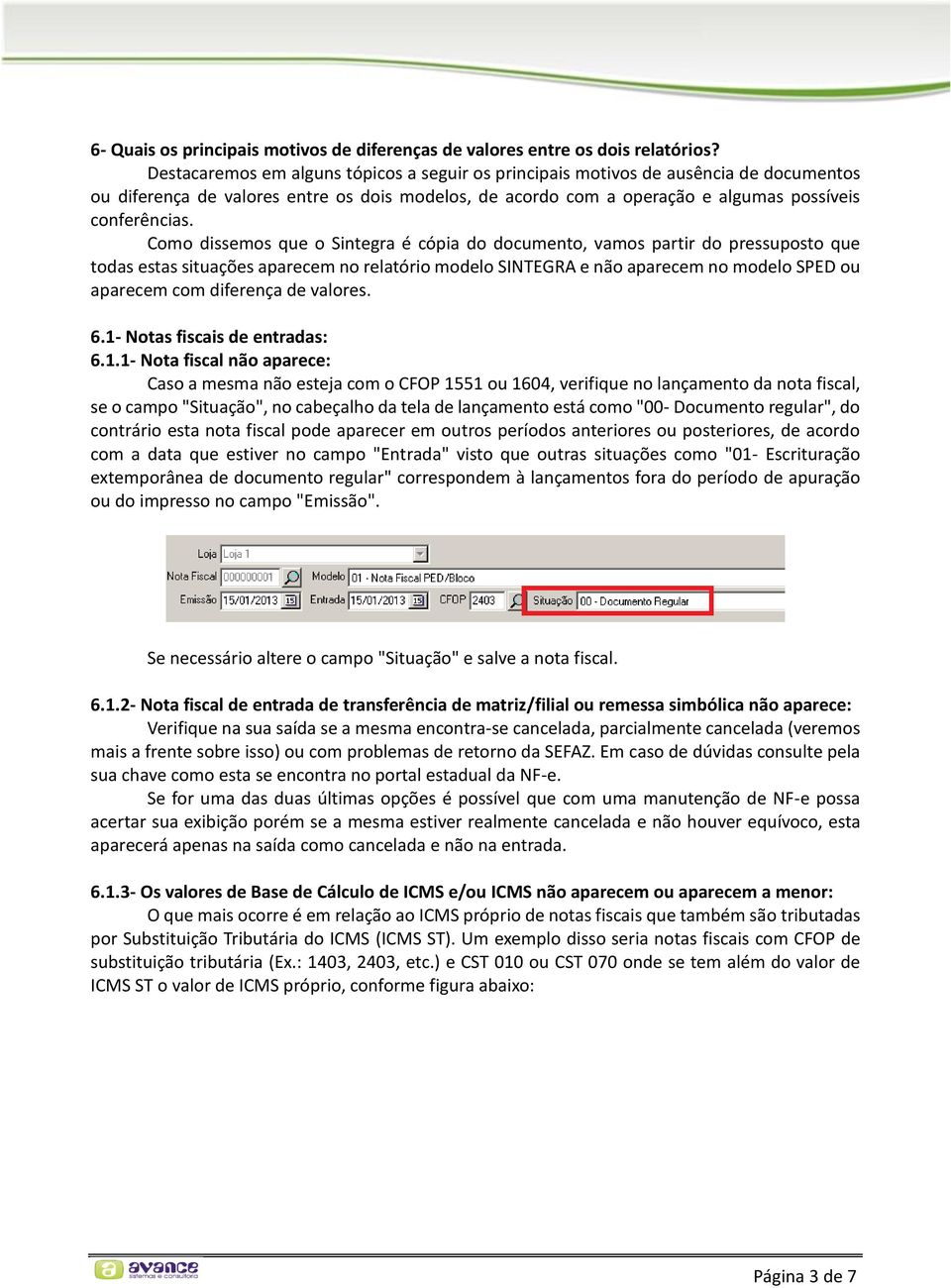 6- Quais os principais motivos de diferenças de valores entre os dois relatórios?

Destacaremos em alguns tópicos a seguir os principais motivos de ausência de documentos ou diferença de valores entre os dois modelos, de acordo com a operação e algumas possíveis conferências.

Como dissemos que o Sintegra é cópia do documento, vamos partir do pressuposto que todas estas situações aparecem no relatório modelo SINTEGRA e não aparecem no modelo SPED ou aparecem com diferença de valores.

6.1- Notas fiscais de entradas:
6.1.1- Nota fiscal não aparece:

Caso a mesma não esteja com o CFOP 1551 ou 1604, verifique no lançamento da nota fiscal, se o campo "Situação", no cabeçalho da tela de lançamento está como "00- Documento regular", do contrário esta nota fiscal pode aparecer em outros períodos anteriores ou posteriores, de acordo com a data que estiver no campo "Entrada" visto que outras situações como "01- Escrituração extemporânea de documento regular" correspondem à lançamentos fora do período de apuração ou do impresso no campo "Emissão".

Loja Loja 1
Nota Fiscal 000000001 Modelo 01 - Nota Fiscal PED/Bloco
Emissão 15/01/2013 Entrada 15/01/2013 CFOP 2403 Situação 00 - Documento Regular

Se necessário altere o campo "Situação" e salve a nota fiscal.

6.1.2- Nota fiscal de entrada de transferência de matriz/filial ou remessa simbólica não aparece:

Verifique na sua saída se a mesma encontra-se cancelada, parcialmente cancelada (veremos mais a frente sobre isso) ou com problemas de retorno da SEFAZ. Em caso de dúvidas consulte pela sua chave como esta se encontra no portal estadual da NF-e.

Se for uma das duas últimas opções é possível que com uma manutenção de NF-e possa acertar sua exibição porém se a mesma estiver realmente cancelada e não houver equívoco, esta aparecerá apenas na saída como cancelada e não na entrada.

6.1.3- Os valores de Base de Cálculo de ICMS e/ou ICMS não aparecem ou aparecem a menor:

O que mais ocorre é em relação ao ICMS próprio de notas fiscais que também são tributadas por Substituição Tributária do ICMS (ICMS ST). Um exemplo disso seria notas fiscais com CFOP de substituição tributária (Ex.: 1403, 2403, etc.) e CST 010 ou CST 070 onde se tem além do valor de ICMS ST o valor de ICMS próprio, conforme figura abaixo:

avance sistemas e consultoria

Página 3 de 7